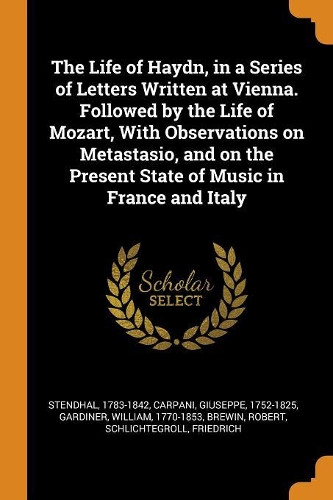 The Life of Haydn, in a Series of Letters Written at Vienna. Followed by the Life of Mozart, With Observations on Metastasio, and on the Present State of Music in France and Italy

Scholar
SELECT

STENDHAL, 1783-1842, CARPANI, GIUSEPPE, 1752-1825, GARDINER, WILLIAM, 1770-1853, BREWIN, ROBERT, SCHLICHTEGROLL, FRIEDRICH